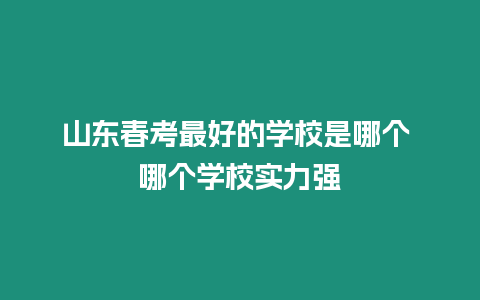 山东春考最好的学校是哪个
哪个学校实力强